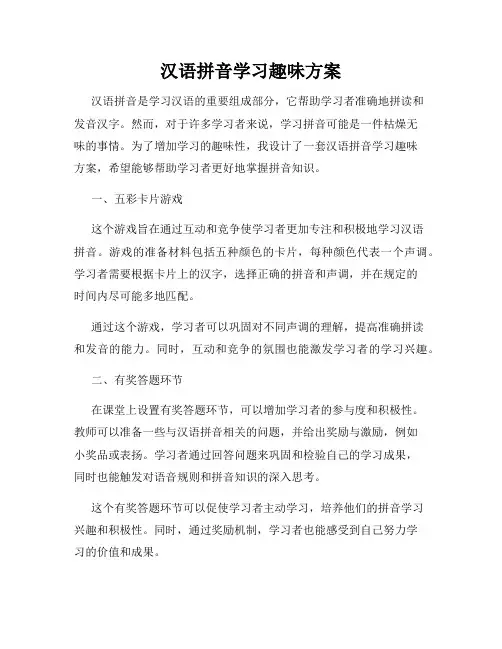 汉语拼音学习趣味方案

汉语拼音是学习汉语的重要组成部分，它帮助学习者准确地拼读和发音汉字。然而，对于许多学习者来说，学习拼音可能是一件枯燥无味的事情。为了增加学习的趣味性，我设计了一套汉语拼音学习趣味方案，希望能够帮助学习者更好地掌握拼音知识。

一、五彩卡片游戏

这个游戏旨在通过互动和竞争使学习者更加专注和积极地学习汉语拼音。游戏的准备材料包括五种颜色的卡片，每种颜色代表一个声调。学习者需要根据卡片上的汉字，选择正确的拼音和声调，并在规定的时间内尽可能多地匹配。

通过这个游戏，学习者可以巩固对不同声调的理解，提高准确拼读和发音的能力。同时，互动和竞争的氛围也能激发学习者的学习兴趣。

二、有奖答题环节

在课堂上设置有奖答题环节，可以增加学习者的参与度和积极性。教师可以准备一些与汉语拼音相关的问题，并给出奖励与激励，例如小奖品或表扬。学习者通过回答问题来巩固和检验自己的学习成果，同时也能触发对语音规则和拼音知识的深入思考。

这个有奖答题环节可以促使学习者主动学习，培养他们的拼音学习兴趣和积极性。同时，通过奖励机制，学习者也能感受到自己努力学习的价值和成果。